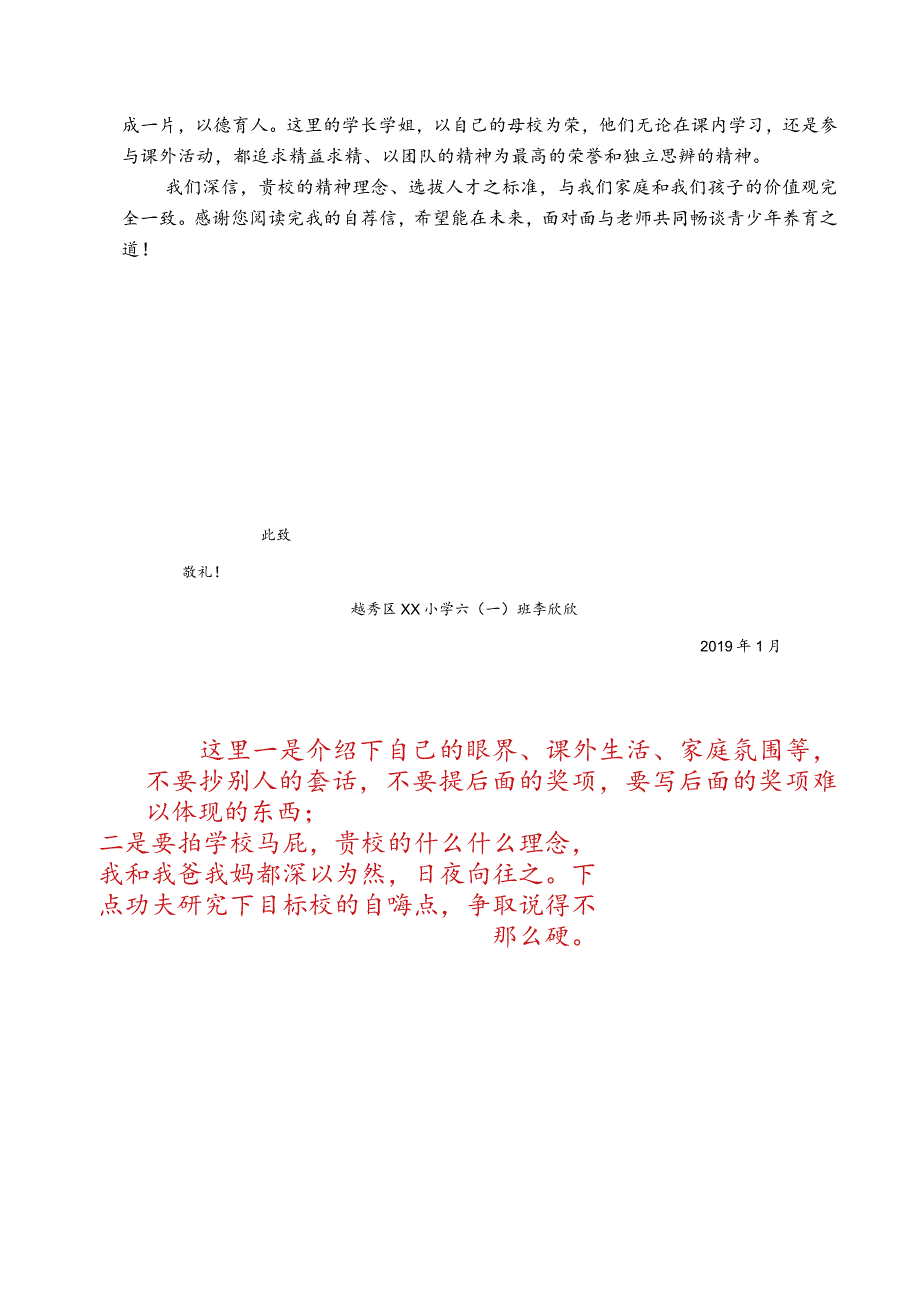 成一片，以德育人。这里的学长学姐，以自己的母校为荣，他们无论在课内学习，还是参与课外活动，都追求精益求精、以团队的精神为最高的荣誉和独立思辨的精神。

我们深信，贵校的精神理念、选拔人才之标准，与我们家庭和我们孩子的价值观完全一致。感谢您阅读完我的自荐信，希望能在未来，面对面与老师共同畅谈青少年养育之道！

此致

敬礼！

越秀区XX小学六（一）班李欣欣

2019年1月

这里一是介绍下自己的眼界、课外生活、家庭氛围等，不要抄别人的套话，不要提后面的奖项，要写后面的奖项难以体现的东西；

二是要拍学校马屁，贵校的什么什么理念，我和我爸我妈都深以为然，日夜向往之。下点功夫研究下目标校的自嗨点，争取说得不那么硬。